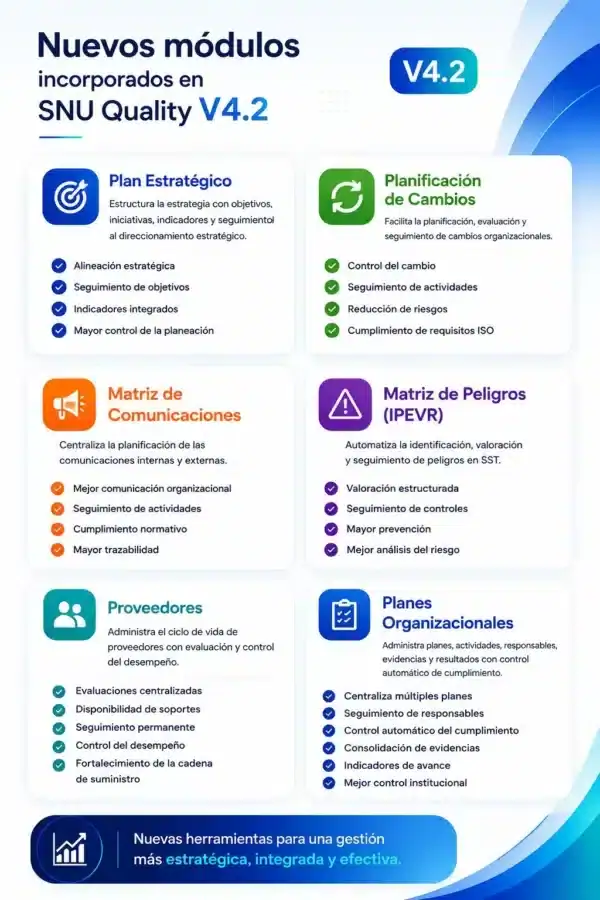 Nuevos módulos incorporados en SNU Quality V4.2

V4.2

Plan Estratégico

Estructura la estrategia con objetivos, iniciativas, indicadores y seguimientol al direccionamiento estratégico.

Alineación estratégica
Seguimiento de objetivos
Indicadores integrados
Mayor control de la planeación

Planificación de Cambios

Facilita la planificación, evaluación y seguimiento de cambios organizacionales.

Control del cambio
Seguimiento de actividades
Reducción de riesgos
Cumplimiento de requisitos ISO

Matriz de Comunicaciones

Centraliza la planificación de las comunicaciones internas y externas.

Mejor comunicación organizacional
Seguimiento de actividades
Cumplimiento normativo
Mayor trazabilidad

Matriz de Peligros (IPEVR)

Automatiza la identificación, valoración y seguimiento de peligros en SST.

Valoración estructurada
Seguimiento de controles
Mayor prevención
Mejor análisis del riesgo

Proveedores

Administra el ciclo de vida de proveedores con evaluación y control del desempeño.

Evaluaciones centralizadas
Disponibilidad de soportes
Seguimiento permanente
Control del desempeño
Fortalecimiento de la cadena de suministro

Planes Organizacionales

Administra planes, actividades, responsables, evidencias y resultados con control automático de cumplimiento.

Centraliza múltiples planes
Seguimiento de responsables
Control automático del cumplimiento
Consolidación de evidencias
Indicadores de avance
Mejor control institucional

Nuevas herramientas para una gestión más estratégica, integrada y efectiva.